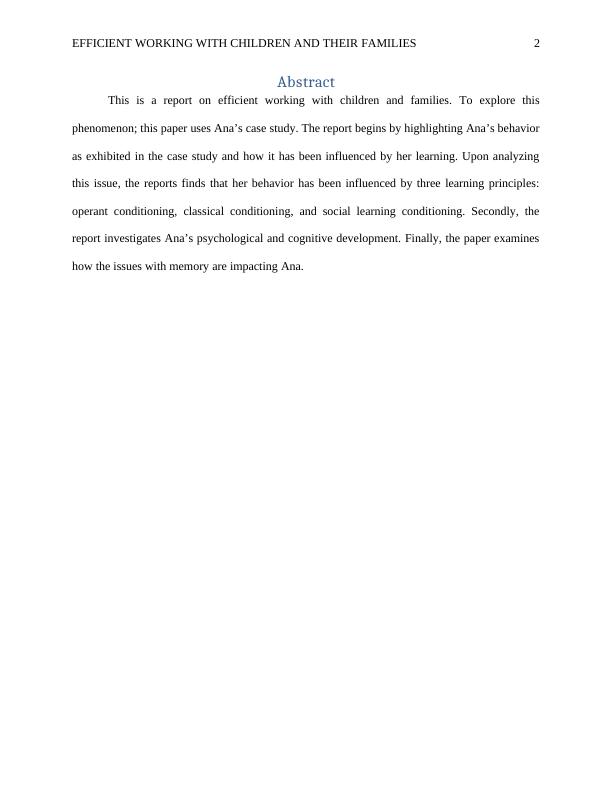 EFFICIENT WORKING WITH CHILDREN AND THEIR FAMILIES 2

Abstract

This is a report on efficient working with children and families. To explore this phenomenon; this paper uses Ana’s case study. The report begins by highlighting Ana’s behavior as exhibited in the case study and how it has been influenced by her learning. Upon analyzing this issue, the reports finds that her behavior has been influenced by three learning principles: operant conditioning, classical conditioning, and social learning conditioning. Secondly, the report investigates Ana’s psychological and cognitive development. Finally, the paper examines how the issues with memory are impacting Ana.